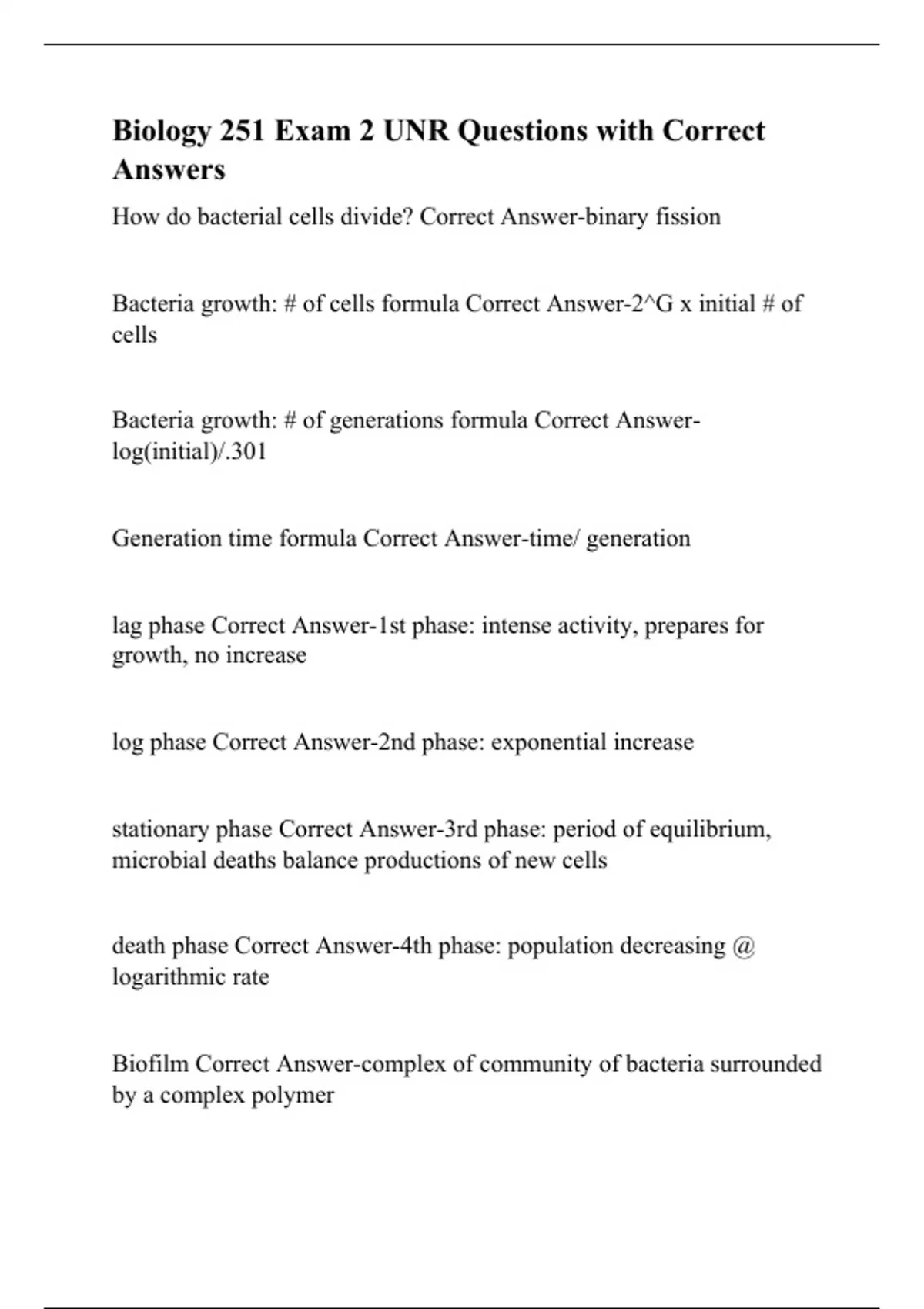 Biology 251 Exam 2 UNR Questions with Correct Answers

How do bacterial cells divide? Correct Answer-binary fission

Bacteria growth: # of cells formula Correct Answer-2^G x initial # of cells

Bacteria growth: # of generations formula Correct Answer-log(initial)/.301

Generation time formula Correct Answer-time/ generation

lag phase Correct Answer-1st phase: intense activity, prepares for growth, no increase

log phase Correct Answer-2nd phase: exponential increase

stationary phase Correct Answer-3rd phase: period of equilibrium, microbial deaths balance productions of new cells

death phase Correct Answer-4th phase: population decreasing @ logarithmic rate

Biofilm Correct Answer-complex of community of bacteria surrounded by a complex polymer